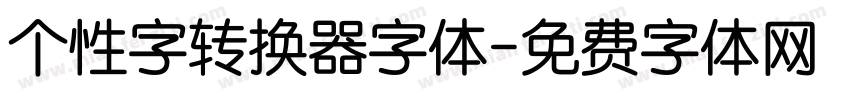 个性字转换器字体-免费字体网